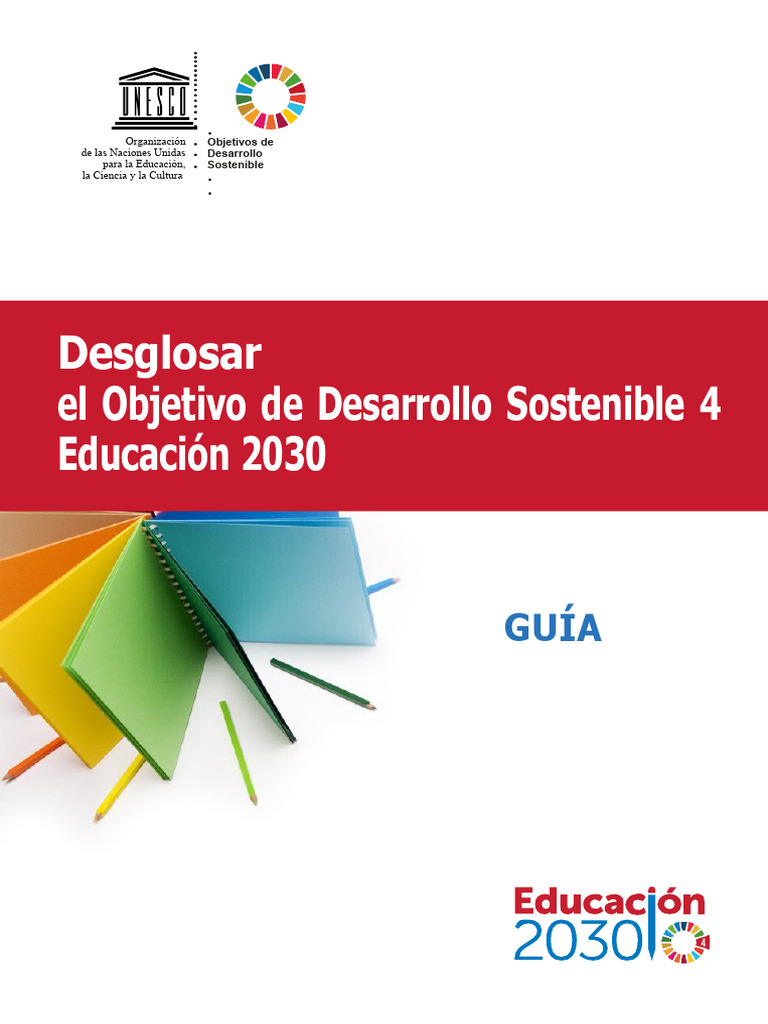 UNESCO

Organización
de las Naciones Unidas
para la Educación,
la Ciencia y la Cultura

Objetivos de
Desarrollo
Sostenible

Desglosar
el Objetivo de Desarrollo Sostenible 4
Educación 2030

GUÍA

Educación
2030